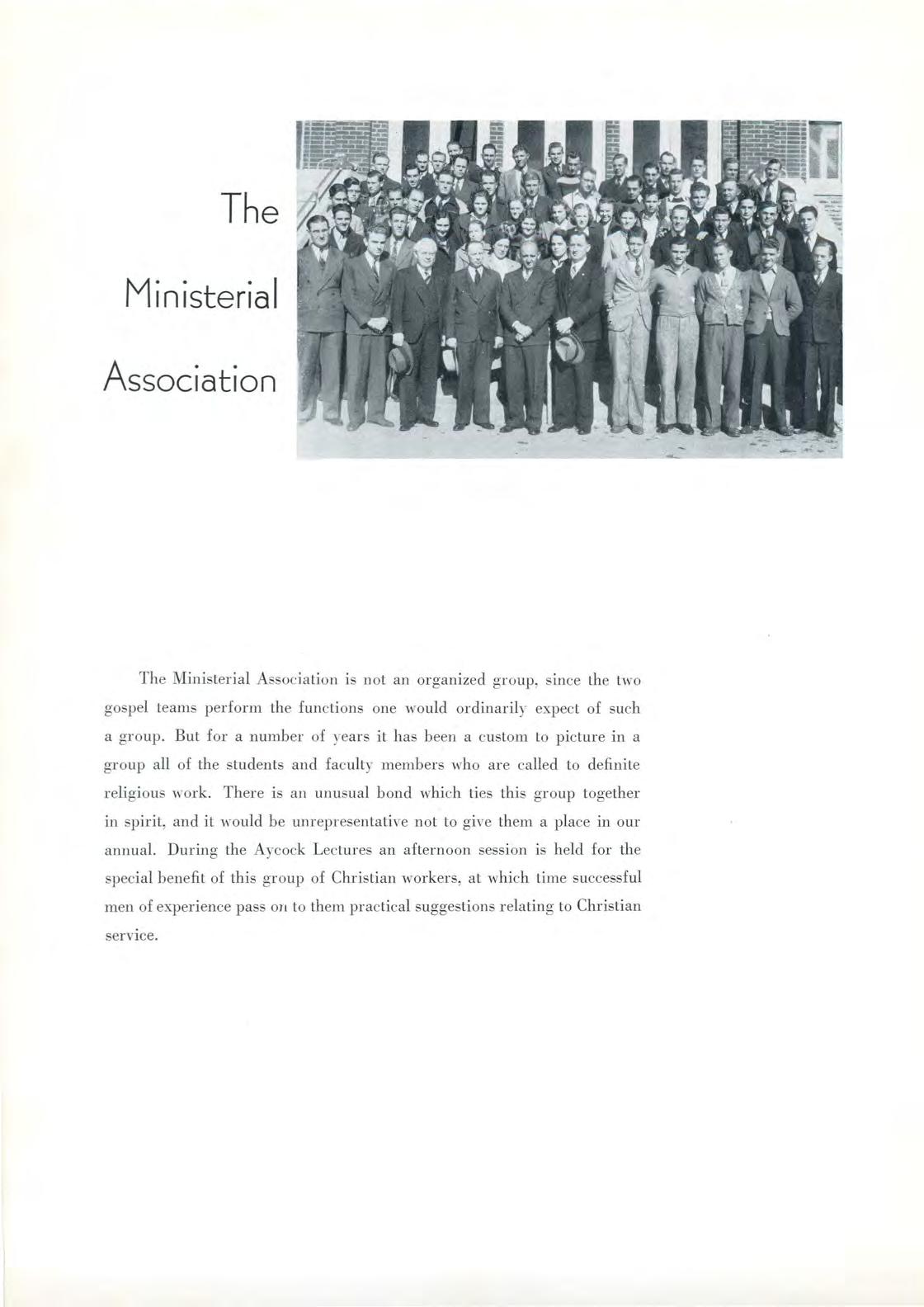 The Ministerial Association

The Ministerial Association is not an organized group, since the two gospel teams perform the functions one would ordinarily expect of such a group. But for a number of years it has been a custom to picture in a group all of the students and faculty members who are called to definite religious work. There is an unusual bond which ties this group together in spirit, and it would be unrepresentative not to give them a place in our annual. During the Aycock Lectures an afternoon session is held for the special benefit of this group of Christian workers, at which time successful men of experience pass on to them practical suggestions relating to Christian service.